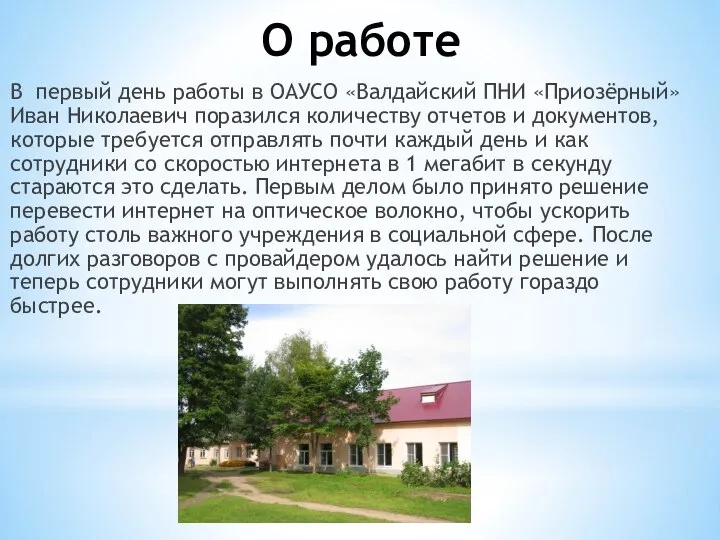 О работе

В первый день работы в ОАУСО «Валдайский ПНИ «Приозёрный» Иван Николаевич поразился количеству отчетов и документов, которые требуется отправлять почти каждый день и как сотрудники со скоростью интернета в 1 мегабит в секунду стараются это сделать. Первым делом было принято решение перевести интернет на оптическое волокно, чтобы ускорить работу столь важного учреждения в социальной сфере. После долгих разговоров с провайдером удалось найти решение и теперь сотрудники могут выполнять свою работу гораздо быстрее.